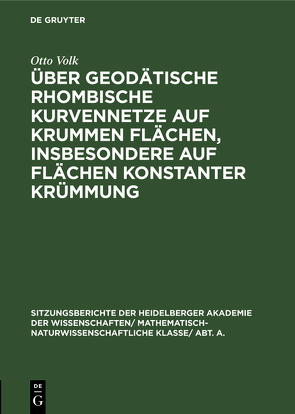 DE GRUYTER

Otto Volk

ÜBER GEODÄTISCHE RHOMBISCHE KURVENNETZE AUF KRUMMEN FLÄCHEN, INSBESONDERE AUF FLÄCHEN KONSTANTER KRÜMMUNG

SITZUNGSBERICHTE DER HEIDELBERGER AKADEMIE DER WISSENSCHAFTEN/ MATHEMATISCH-NATURWISSENSCHAFTLICHE KLASSE/ ABT. A.

DE G